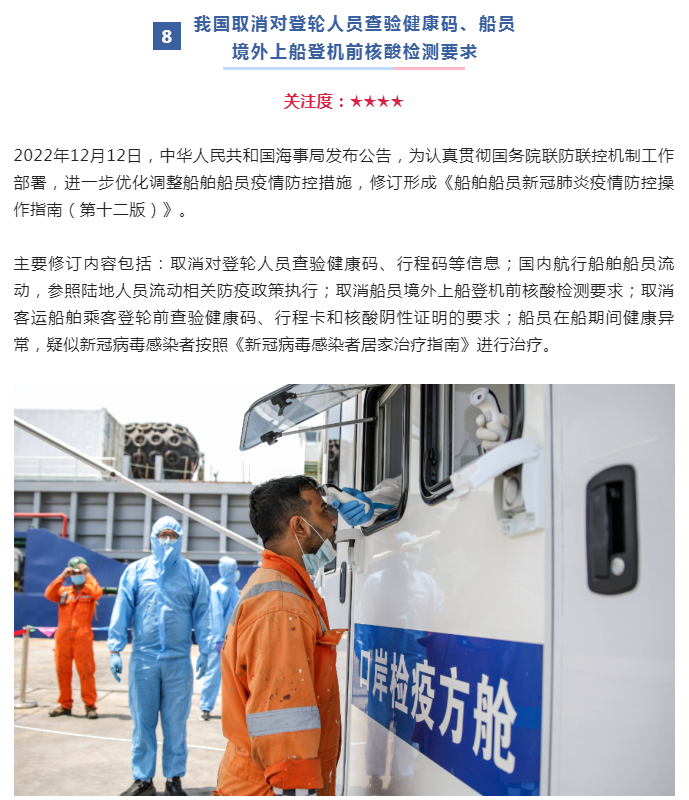 8 我国取消对登轮人员查验健康码、船员境外上船登机前核酸检测要求

关注度：★★★★

2022年12月12日，中华人民共和国海事局发布公告，为认真贯彻国务院联防联控机制工作部署，进一步优化调整船舶船员疫情防控措施，修订形成《船舶船员新冠肺炎疫情防控操作指南（第十二版）》。

主要修订内容包括：取消对登轮人员查验健康码、行程码等信息；国内航行船舶船员流动，参照陆地人员流动相关防疫政策执行；取消船员境外上船登机前核酸检测要求；取消客运船舶乘客登轮前查验健康码、行程卡和核酸阴性证明的要求；船员在船期间健康异常，疑似新冠病毒感染者按照《新冠病毒感染者居家治疗指南》进行治疗。

口岸检疫方舱